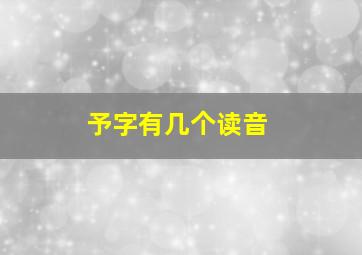 予字有几个读音